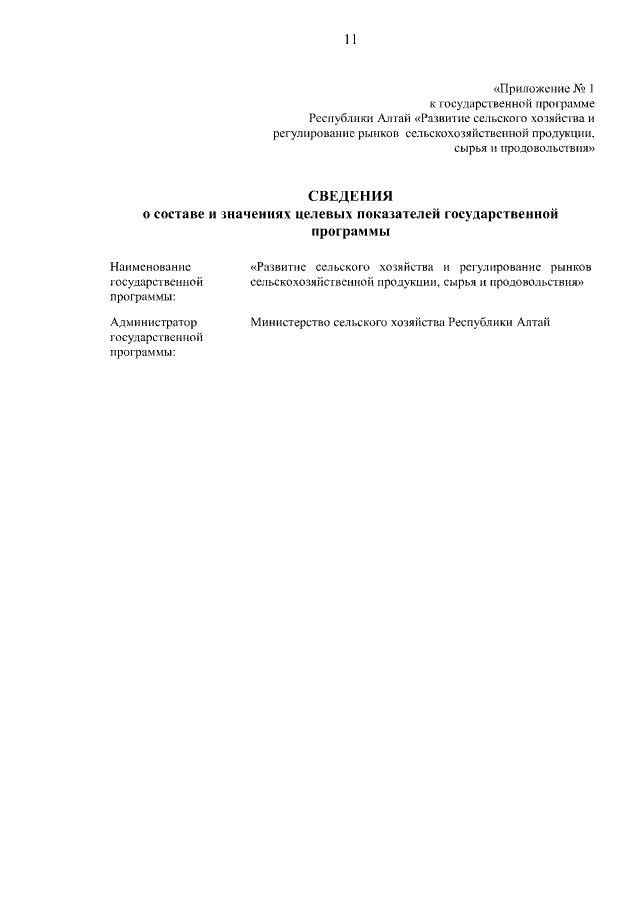 11

«Приложение № 1
к государственной программе
Республики Алтай «Развитие сельского хозяйства и
регулирование рынков сельскохозяйственной продукции,
сырья и продовольствия»

СВЕДЕНИЯ
о составе и значениях целевых показателей государственной программы

Наименование государственной программы: «Развитие сельского хозяйства и регулирование рынков сельскохозяйственной продукции, сырья и продовольствия»

Администратор государственной программы: Министерство сельского хозяйства Республики Алтай